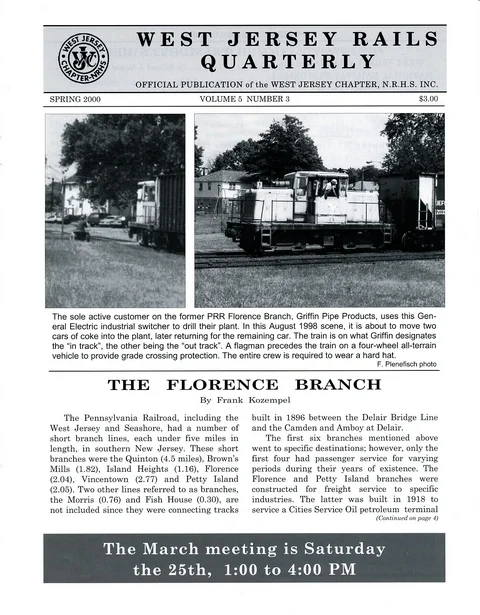 WEST JERSEY CHAPTER-NRHS

WEST JERSEY RAILS QUARTERLY

OFFICIAL PUBLICATION of the WEST JERSEY CHAPTER, N.R.H.S. INC.

SPRING 2000 VOLUME 5 NUMBER 3 $3.00

The sole active customer on the former PRR Florence Branch, Griffin Pipe Products, uses this General Electric industrial switcher to drill their plant. In this August 1998 scene, it is about to move two cars of coke into the plant, later returning for the remaining car. The train is on what Griffin designates the "in track", the other being the "out track". A flagman precedes the train on a four-wheel all-terrain vehicle to provide grade crossing protection. The entire crew is required to wear a hard hat.

F. Plenefisch photo

THE FLORENCE BRANCH

By Frank Kozempel

The Pennsylvania Railroad, including the West Jersey and Seashore, had a number of short branch lines, each under five miles in length, in southern New Jersey. These short branches were the Quinton (4.5 miles), Brown's Mills (1.82), Island Heights (1.16), Florence (2.04), Vincentown (2.77) and Petty Island (2.05). Two other lines referred to as branches, the Morris (0.76) and Fish House (0.30), are not included since they were connecting tracks built in 1896 between the Delair Bridge Line and the Camden and Amboy at Delair.

The first six branches mentioned above went to specific destinations; however, only the first four had passenger service for varying periods during their years of existence. The Florence and Petty Island branches were constructed for freight service to specific industries. The latter was built in 1918 to service a Cities Service Oil petroleum terminal

(Continued on page 4)

The March meeting is Saturday the 25th, 1:00 to 4:00 PM